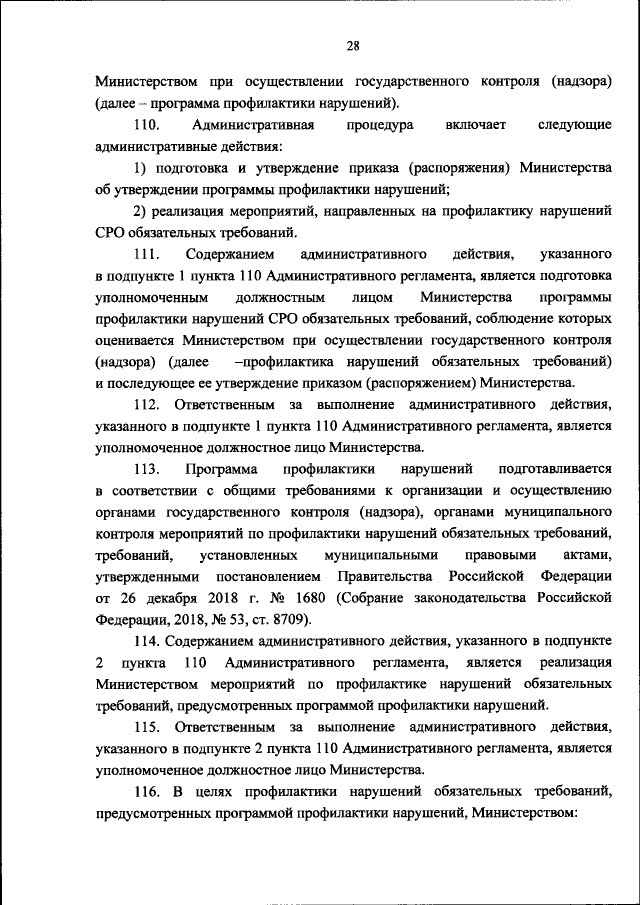 28

Министерством при осуществлении государственного контроля (надзора) (далее – программа профилактики нарушений).

110. Административная процедура включает следующие административные действия:

1) подготовка и утверждение приказа (распоряжения) Министерства об утверждении программы профилактики нарушений;

2) реализация мероприятий, направленных на профилактику нарушений СРО обязательных требований.

111. Содержанием административного действия, указанного в подпункте 1 пункта 110 Административного регламента, является подготовка уполномоченным должностным лицом Министерства программы профилактики нарушений СРО обязательных требований, соблюдение которых оценивается Министерством при осуществлении государственного контроля (надзора) (далее –профилактика нарушений обязательных требований) и последующее ее утверждение приказом (распоряжением) Министерства.

112. Ответственным за выполнение административного действия, указанного в подпункте 1 пункта 110 Административного регламента, является уполномоченное должностное лицо Министерства.

113. Программа профилактики нарушений подготавливается в соответствии с общими требованиями к организации и осуществлению органами государственного контроля (надзора), органами муниципального контроля мероприятий по профилактики нарушений обязательных требований, требований, установленных муниципальными правовыми актами, утвержденными постановлением Правительства Российской Федерации от 26 декабря 2018 г. № 1680 (Собрание законодательства Российской Федерации, 2018, № 53, ст. 8709).

114. Содержанием административного действия, указанного в подпункте 2 пункта 110 Административного регламента, является реализация Министерством мероприятий по профилактике нарушений обязательных требований, предусмотренных программой профилактики нарушений.

115. Ответственным за выполнение административного действия, указанного в подпункте 2 пункта 110 Административного регламента, является уполномоченное должностное лицо Министерства.

116. В целях профилактики нарушений обязательных требований, предусмотренных программой профилактики нарушений, Министерством: